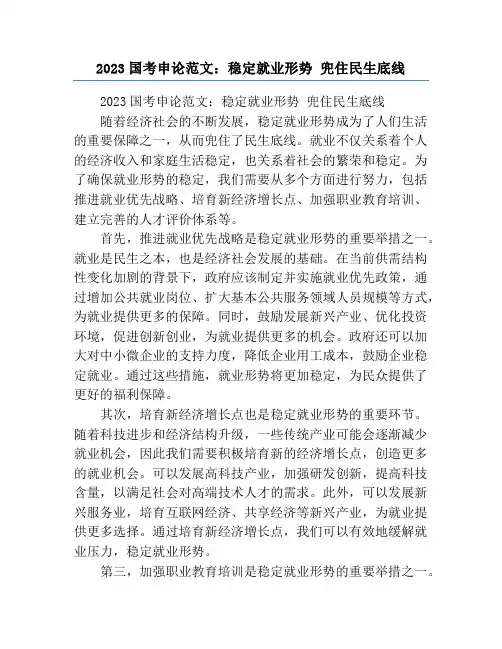 2023 国考申论范文：稳定就业形势 兜住民生底线

2023 国考申论范文：稳定就业形势 兜住民生底线

随着经济社会的不断发展，稳定就业形势成为了人们生活的重要保障之一，从而兜住了民生底线。就业不仅关系着个人的经济收入和家庭生活稳定，也关系着社会的繁荣和稳定。为了确保就业形势的稳定，我们需要从多个方面进行努力，包括推进就业优先战略、培育新经济增长点、加强职业教育培训、建立完善的人才评价体系等。

首先，推进就业优先战略是稳定就业形势的重要举措之一。就业是民生之本，也是经济社会发展的基础。在当前供需结构性变化加剧的背景下，政府应该制定并实施就业优先政策，通过增加公共就业岗位、扩大基本公共服务领域人员规模等方式，为就业提供更多的保障。同时，鼓励发展新兴产业、优化投资环境，促进创新创业，为就业提供更多的机会。政府还可以加大对中小微企业的支持力度，降低企业用工成本，鼓励企业稳定就业。通过这些措施，就业形势将更加稳定，为民众提供了更好的福利保障。

其次，培育新经济增长点也是稳定就业形势的重要环节。随着科技进步和经济结构升级，一些传统产业可能会逐渐减少就业机会，因此我们需要积极培育新的经济增长点，创造更多的就业机会。可以发展高科技产业，加强研发创新，提高科技含量，以满足社会对高端技术人才的需求。此外，可以发展新兴服务业，培育互联网经济、共享经济等新兴产业，为就业提供更多选择。通过培育新经济增长点，我们可以有效地缓解就业压力，稳定就业形势。

第三，加强职业教育培训是稳定就业形势的重要举措之一。